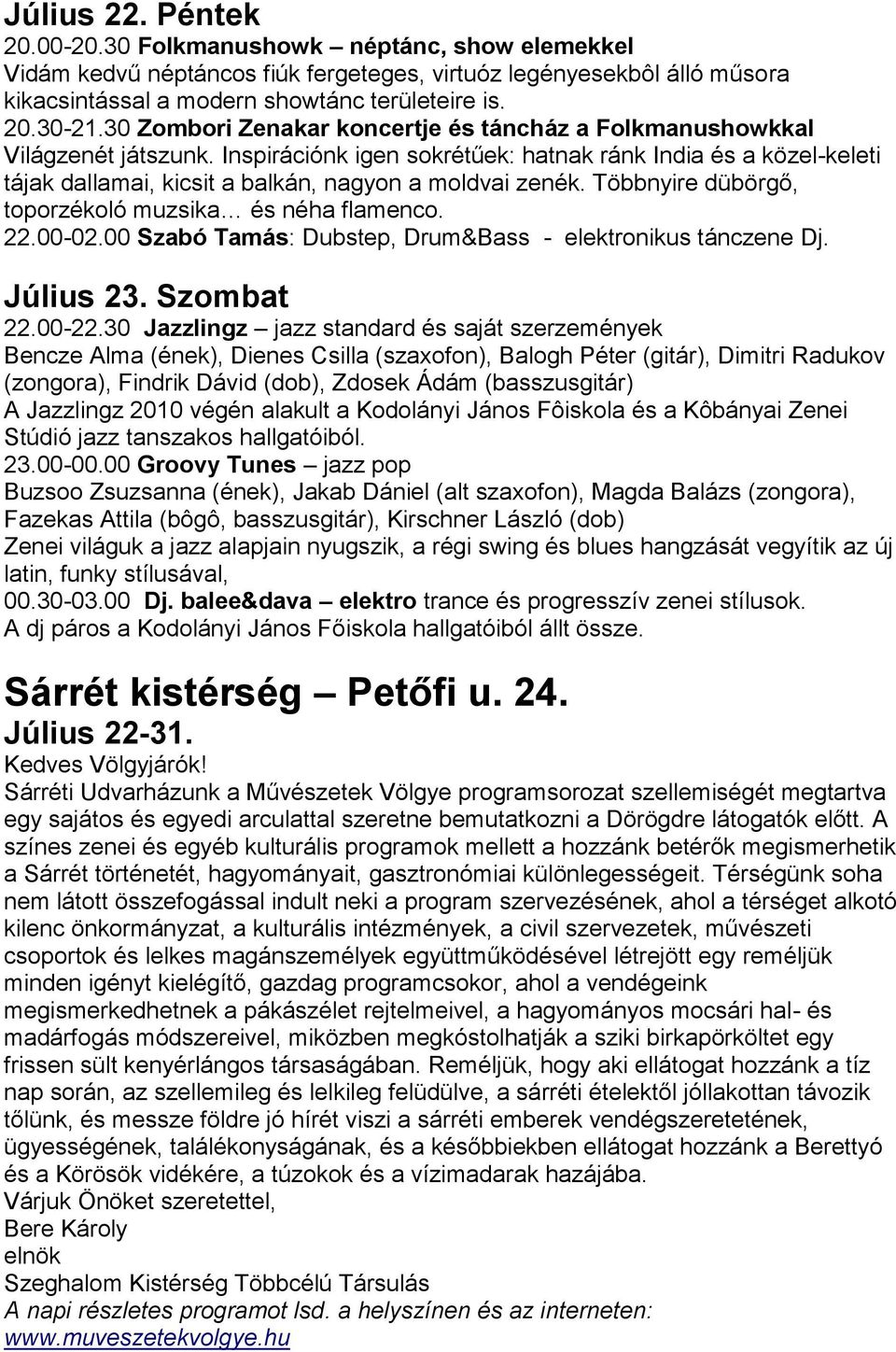 Július 22. Péntek
20.00-20.30 Folkmanushowk – néptánc, show elemekkel
Vidám kedvű néptáncos fiúk fergeteges, virtuóz legényesekbôl álló műsora kikacsintással a modern showtánc területeire is.
20.30-21.30 Zombori Zenakar koncertje és táncház a Folkmanushowkkal
Világzenét játszunk. Inspirációnk igen sokrétűek: hatnak ránk India és a közel-keleti tájak dallamai, kicsit a balkán, nagyon a moldvai zenék. Többnyire dübörgő, toporzékoló muzsika… és néha flamenco.
22.00-02.00 Szabó Tamás: Dubstep, Drum&Bass - elektronikus tánczene Dj.

Július 23. Szombat
22.00-22.30 Jazzlingz – jazz standard és saját szerzemények
Bencze Alma (ének), Dienes Csilla (szaxofon), Balogh Péter (gitár), Dimitri Radukov (zongora), Findrik Dávid (dob), Zdosek Ádám (basszusgitár)
A Jazzlingz 2010 végén alakult a Kodolányi János Fôiskola és a Kôbányai Zenei Stúdió jazz tanszakos hallgatóiból.
23.00-00.00 Groovy Tunes – jazz pop
Buzsoo Zsuzsanna (ének), Jakab Dániel (alt szaxofon), Magda Balázs (zongora), Fazekas Attila (bôgô, basszusgitár), Kirschner László (dob)
Zenei világuk a jazz alapjain nyugszik, a régi swing és blues hangzását vegyítik az új latin, funky stílusával,
00.30-03.00 Dj. balee&dava – elektro trance és progresszív zenei stílusok.
A dj páros a Kodolányi János Főiskola hallgatóiból állt össze.

Sárrét kistérség – Petőfi u. 24.
Július 22-31.
Kedves Völgyjárók!
Sárréti Udvarházunk a Művészetek Völgye programsorozat szellemiségét megtartva egy sajátos és egyedi arculattal szeretne bemutatkozni a Dörögdre látogatók előtt. A színes zenei és egyéb kulturális programok mellett a hozzánk betérők megismerhetik a Sárrét történetét, hagyományait, gasztronómiai különlegességeit. Térségünk soha nem látott összefogással indult neki a program szervezésének, ahol a térséget alkotó kilenc önkormányzat, a kulturális intézmények, a civil szervezetek, művészeti csoportok és lelkes magánszemélyek együttműködésével létrejött egy reméljük minden igényt kielégítő, gazdag programcsokor, ahol a vendégeink megismerkedhetnek a pákászélet rejtelmeivel, a hagyományos mocsári hal- és madárfogás módszereivel, miközben megkóstolhatják a sziki birkapörköltet egy frissen sült kenyérlángos társaságában. Reméljük, hogy aki ellátogat hozzánk a tíz nap során, az szellemileg és lelkileg felüdülve, a sárréti ételektől jóllakottan távozik tőlünk, és messze földre jó hírét viszi a sárréti emberek vendégszeretetének, ügyességének, találékonyságának, és a későbbiekben ellátogat hozzánk a Berettyó és a Körösök vidékére, a túzokok és a vízimadarak hazájába.
Várjuk Önöket szeretettel,
Bere Károly
elnök
Szeghalom Kistérség Többcélú Társulás
A napi részletes programot lsd. a helyszínen és az interneten:
www.muveszetekvolgye.hu